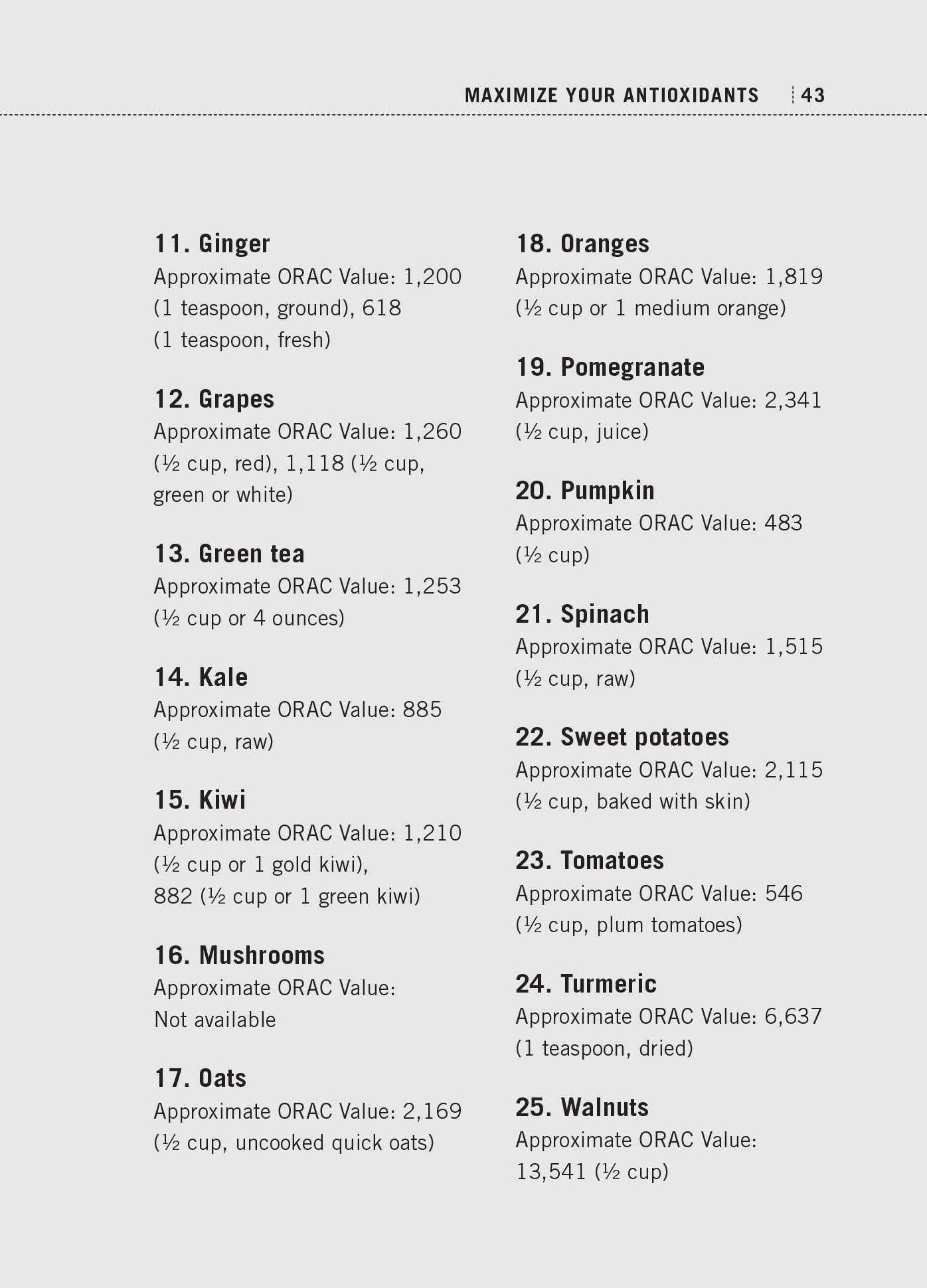 MAXIMIZE YOUR ANTIOXIDANTS 43

11. Ginger
Approximate ORAC Value: 1,200 (1 teaspoon, ground), 618 (1 teaspoon, fresh)

12. Grapes
Approximate ORAC Value: 1,260 (½ cup, red), 1,118 (½ cup, green or white)

13. Green tea
Approximate ORAC Value: 1,253 (½ cup or 4 ounces)

14. Kale
Approximate ORAC Value: 885 (½ cup, raw)

15. Kiwi
Approximate ORAC Value: 1,210 (½ cup or 1 gold kiwi), 882 (½ cup or 1 green kiwi)

16. Mushrooms
Approximate ORAC Value: Not available

17. Oats
Approximate ORAC Value: 2,169 (½ cup, uncooked quick oats)

18. Oranges
Approximate ORAC Value: 1,819 (½ cup or 1 medium orange)

19. Pomegranate
Approximate ORAC Value: 2,341 (½ cup, juice)

20. Pumpkin
Approximate ORAC Value: 483 (½ cup)

21. Spinach
Approximate ORAC Value: 1,515 (½ cup, raw)

22. Sweet potatoes
Approximate ORAC Value: 2,115 (½ cup, baked with skin)

23. Tomatoes
Approximate ORAC Value: 546 (½ cup, plum tomatoes)

24. Turmeric
Approximate ORAC Value: 6,637 (1 teaspoon, dried)

25. Walnuts
Approximate ORAC Value: 13,541 (½ cup)